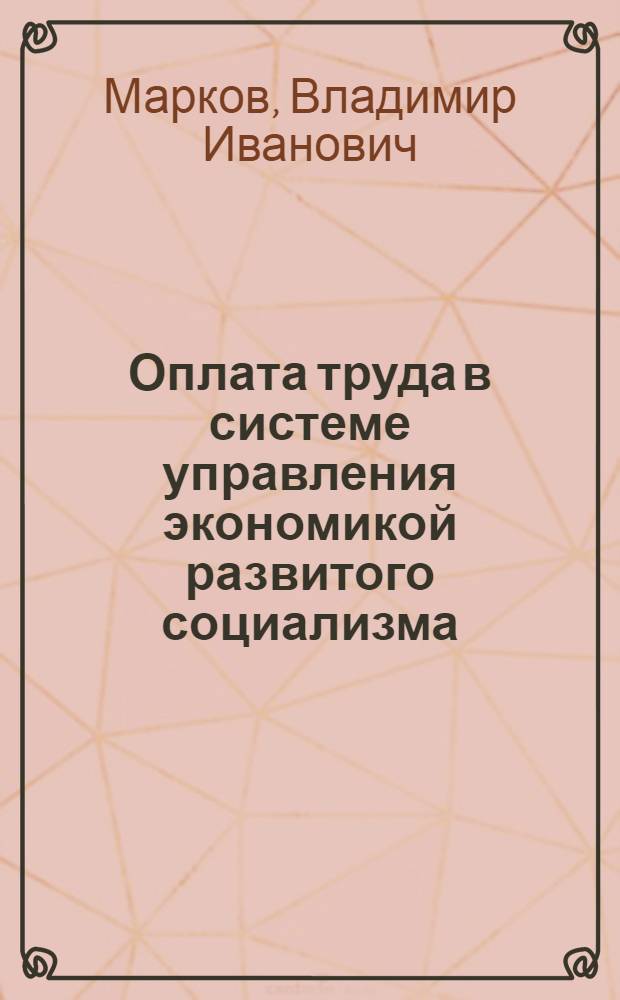 Марков, Владимир Иванович

Оплата труда в системе управления экономикой развитого социализма